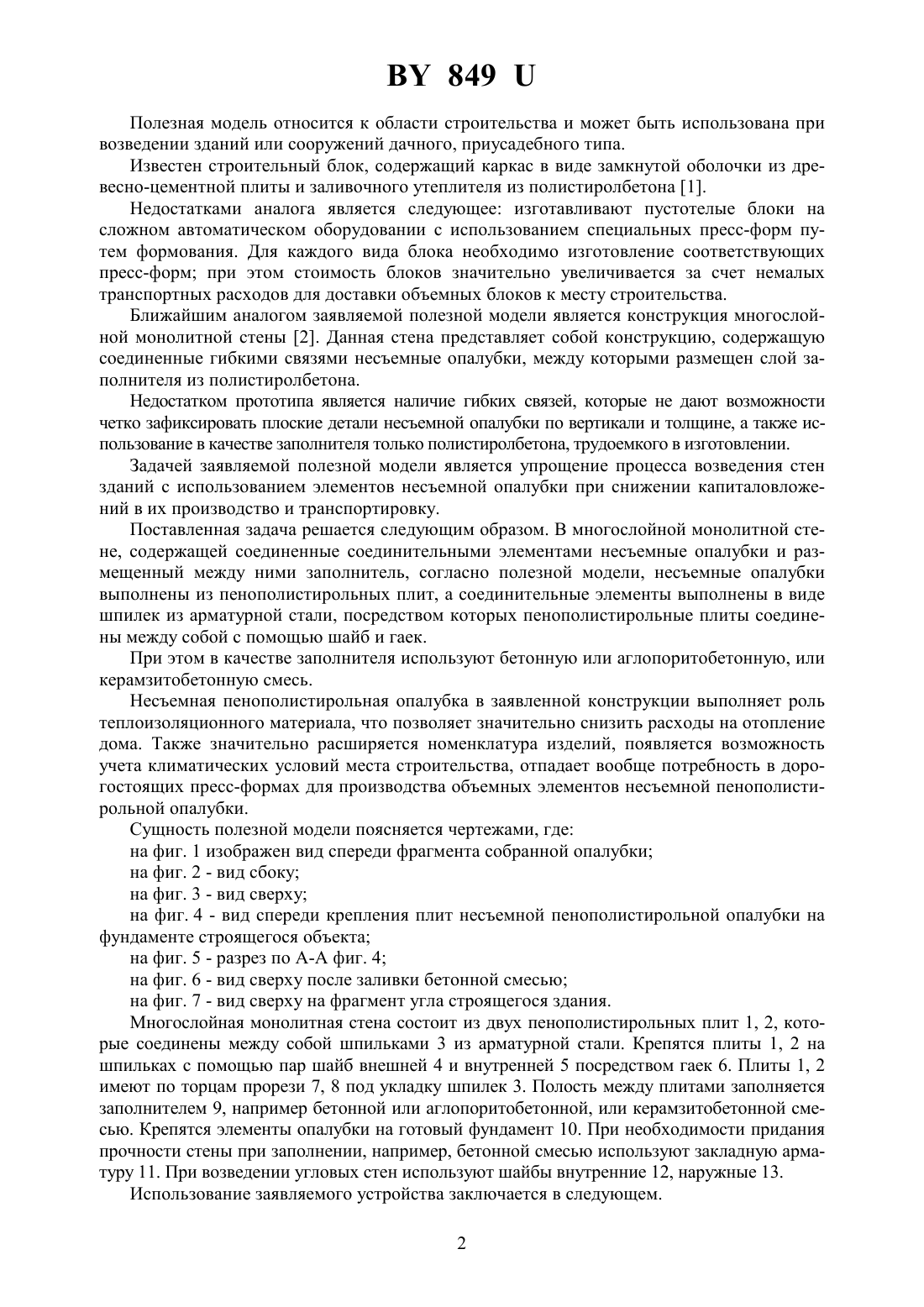 BY 849 U

Полезная модель относится к области строительства и может быть использована при возведении зданий или сооружений дачного, приусадебного типа.

Известен строительный блок, содержащий каркас в виде замкнутой оболочки из древесно-цементной плиты и заливочного утеплителя из полистиролбетона [1].

Недостатками аналога является следующее: изготавливают пустотелые блоки на сложном автоматическом оборудовании с использованием специальных пресс-форм путем формования. Для каждого вида блока необходимо изготовление соответствующих пресс-форм; при этом стоимость блоков значительно увеличивается за счет немалых транспортных расходов для доставки объемных блоков к месту строительства.

Ближайшим аналогом заявляемой полезной модели является конструкция многослойной монолитной стены [2]. Данная стена представляет собой конструкцию, содержащую соединенные гибкими связями несъемные опалубки, между которыми размещен слой заполнителя из полистиролбетона.

Недостатком прототипа является наличие гибких связей, которые не дают возможности четко зафиксировать плоские детали несъемной опалубки по вертикали и толщине, а также использование в качестве заполнителя только полистиролбетона, трудоемкого в изготовлении.

Задачей заявляемой полезной модели является упрощение процесса возведения стен зданий с использованием элементов несъемной опалубки при снижении капиталовложений в их производство и транспортировку.

Поставленная задача решается следующим образом. В многослойной монолитной стене, содержащей соединенные соединительными элементами несъемные опалубки и размещенный между ними заполнитель, согласно полезной модели, несъемные опалубки выполнены из пенополистирольных плит, а соединительные элементы выполнены в виде шпилек из арматурной стали, посредством которых пенополистирольные плиты соединены между собой с помощью шайб и гаек.

При этом в качестве заполнителя используют бетонную или аглопоритобетонную, или керамзитобетонную смесь.

Несъемная пенополистирольная опалубка в заявленной конструкции выполняет роль теплоизоляционного материала, что позволяет значительно снизить расходы на отопление дома. Также значительно расширяется номенклатура изделий, появляется возможность учета климатических условий места строительства, отпадает вообще потребность в дорогостоящих пресс-формах для производства объемных элементов несъемной пенополистирольной опалубки.

Сущность полезной модели поясняется чертежами, где:

на фиг. 1 изображен вид спереди фрагмента собранной опалубки;

на фиг. 2 - вид сбоку;

на фиг. 3 - вид сверху;

на фиг. 4 - вид спереди крепления плит несъемной пенополистирольной опалубки на фундаменте строящегося объекта;

на фиг. 5 - разрез по А-А фиг. 4;

на фиг. 6 - вид сверху после заливки бетонной смесью;

на фиг. 7 - вид сверху на фрагмент угла строящегося здания.

Многослойная монолитная стена состоит из двух пенополистирольных плит 1, 2, которые соединены между собой шпильками 3 из арматурной стали. Крепятся плиты 1, 2 на шпильках с помощью пар шайб внешней 4 и внутренней 5 посредством гаек 6. Плиты 1, 2 имеют по торцам прорези 7, 8 под укладку шпилек 3. Полость между плитами заполняется заполнителем 9, например бетонной или аглопоритобетонной, или керамзитобетонной смесью. Крепятся элементы опалубки на готовый фундамент 10. При необходимости придания прочности стены при заполнении, например, бетонной смесью используют закладную арматуру 11. При возведении угловых стен используют шайбы внутренние 12, наружные 13.

Использование заявляемого устройства заключается в следующем.

2